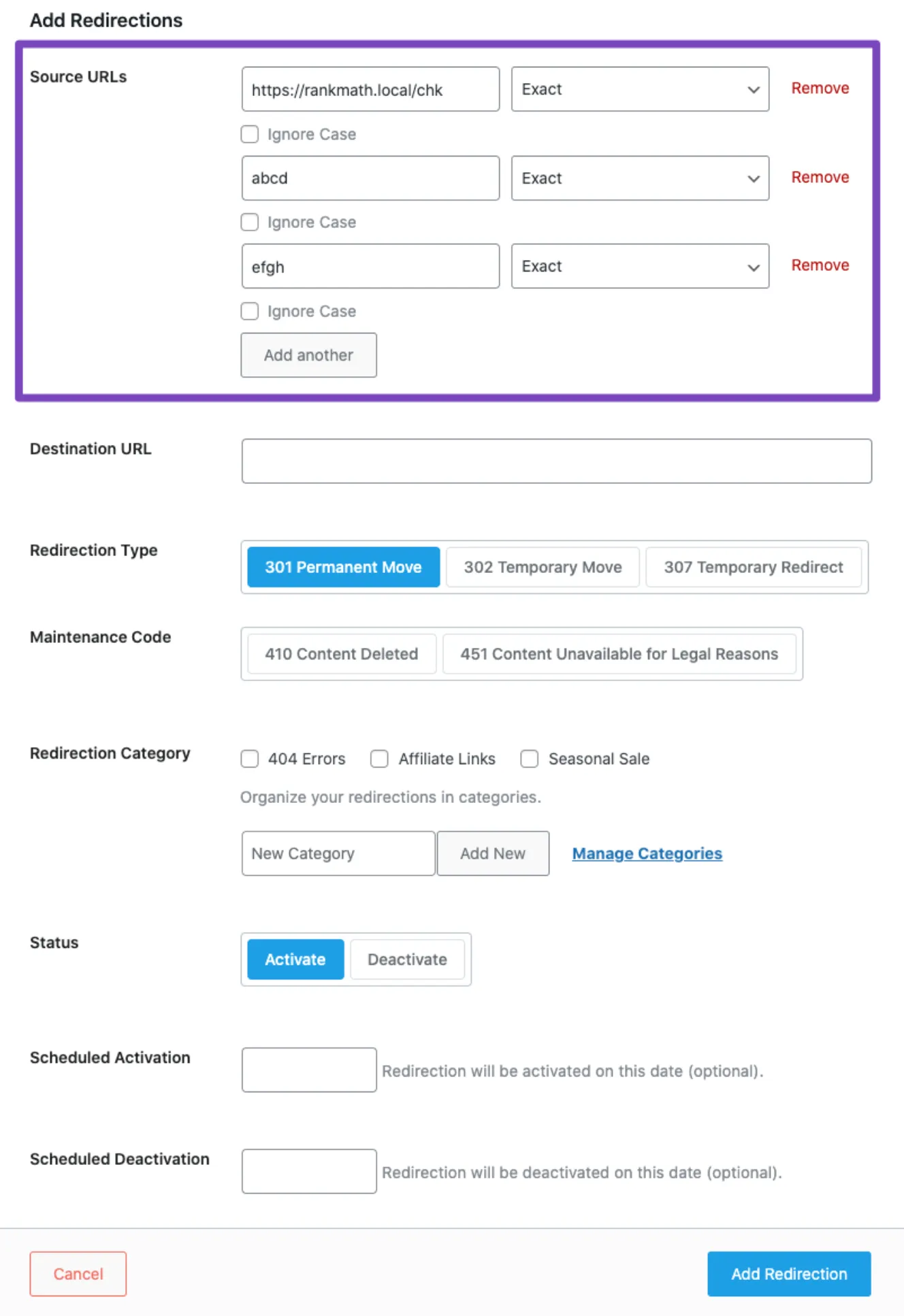 Add Redirections

Source URLs

https://rankmath.local/chk
Exact
Remove
Ignore Case
abcd
Exact
Remove
Ignore Case
efgh
Exact
Remove
Ignore Case
Add another

Destination URL

Redirection Type
301 Permanent Move
302 Temporary Move
307 Temporary Redirect

Maintenance Code
410 Content Deleted
451 Content Unavailable for Legal Reasons

Redirection Category
404 Errors
Affiliate Links
Seasonal Sale
Organize your redirections in categories.
New Category
Add New
Manage Categories

Status
Activate
Deactivate

Scheduled Activation
Redirection will be activated on this date (optional).

Scheduled Deactivation
Redirection will be deactivated on this date (optional).

Cancel
Add Redirection